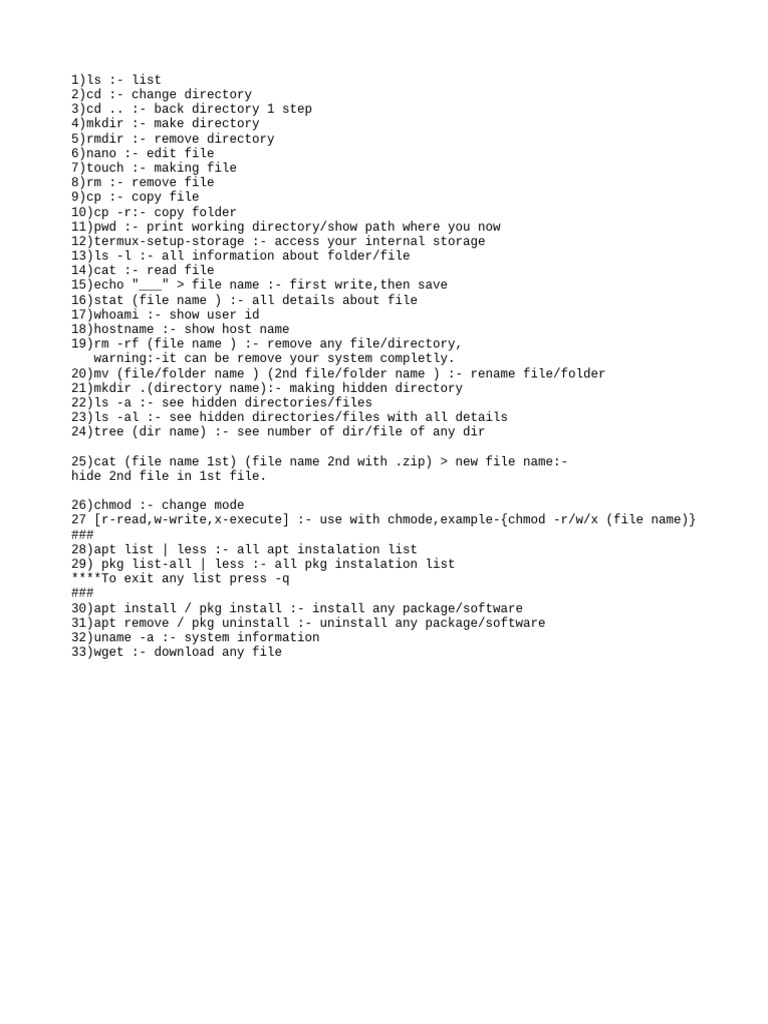 1)ls :- list
2)cd :- change directory
3)cd .. :- back directory 1 step
4)mkdir :- make directory
5)rmdir :- remove directory
6)nano :- edit file
7)touch :- making file
8)rm :- remove file
9)cp :- copy file
10)cp -r:- copy folder
11)pwd :- print working directory/show path where you now
12)termux-setup-storage :- access your internal storage
13)ls -l :- all information about folder/file
14)cat :- read file
15)echo "___" > file name :- first write,then save
16)stat (file name ) :- all details about file
17)whoami :- show user id
18)hostname :- show host name
19)rm -rf (file name ) :- remove any file/directory,
warning:-it can be remove your system completly.
20)mv (file/folder name ) (2nd file/folder name ) :- rename file/folder
21)mkdir .(directory name):- making hidden directory
22)ls -a :- see hidden directories/files
23)ls -al :- see hidden directories/files with all details
24)tree (dir name) :- see number of dir/file of any dir

25)cat (file name 1st) (file name 2nd with .zip) > new file name:-
hide 2nd file in 1st file.

26)chmod :- change mode
27 [r-read,w-write,x-execute] :- use with chmode,example-{chmod -r/w/x (file name)}
###
28)apt list | less :- all apt instalation list
29) pkg list-all | less :- all pkg instalation list
****To exit any list press -q
###
30)apt install / pkg install :- install any package/software
31)apt remove / pkg uninstall :- uninstall any package/software
32)uname -a :- system information
33)wget :- download any file